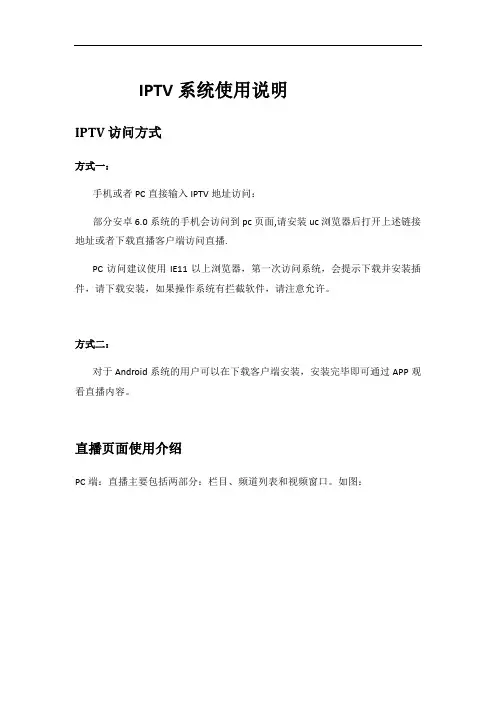 IPTV 系统使用说明

IPTV 访问方式

方式一：

手机或者 PC 直接输入 IPTV 地址访问：

部分安卓 6.0 系统的手机会访问到 pc 页面,请安装 uc 浏览器后打开上述链接地址或者下载直播客户端访问直播.

PC 访问建议使用 IE11 以上浏览器，第一次访问系统，会提示下载并安装插件，请下载安装，如果操作系统有拦截软件，请注意允许。

方式二：

对于 Android 系统的用户可以在下载客户端安装，安装完毕即可通过 APP 观看直播内容。

直播页面使用介绍

PC 端：直播主要包括两部分：栏目、频道列表和视频窗口。如图：